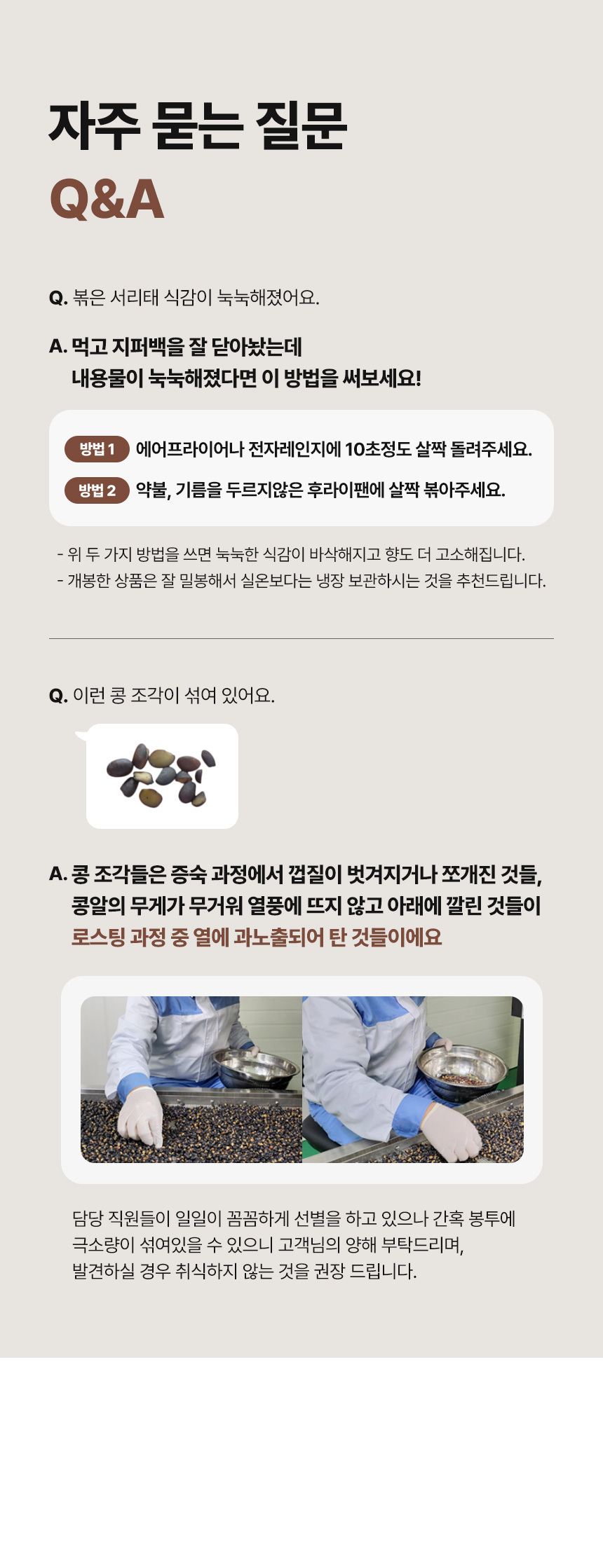 자주 묻는 질문

Q&A

Q. 볶은 서리태 식감이 눅눅해졌어요.

A. 먹고 지퍼백을 잘 닫아놨는데
내용물이 눅눅해졌다면 이 방법을 써보세요!

방법 1 에어프라이어나 전자레인지에 10초정도 살짝 돌려주세요.

방법 2 약불, 기름을 두르지않은 후라이팬에 살짝 볶아주세요.

- 위 두 가지 방법을 쓰면 눅눅한 식감이 바삭해지고 향도 더 고소해집니다.
- 개봉한 상품은 잘 밀봉해서 실온보다는 냉장 보관하시는 것을 추천드립니다.

Q. 이런 콩 조각이 섞여 있어요.

A. 콩 조각들은 증숙 과정에서 껍질이 벗겨지거나 쪼개진 것들,
콩알의 무게가 무거워 열풍에 뜨지 않고 아래에 깔린 것들이
로스팅 과정 중 열에 과노출되어 탄 것들이에요

담당 직원들이 일일이 꼼꼼하게 선별을 하고 있으나 간혹 봉투에
극소량이 섞여있을 수 있으니 고객님의 양해 부탁드리며,
발견하실 경우 취식하지 않는 것을 권장 드립니다.